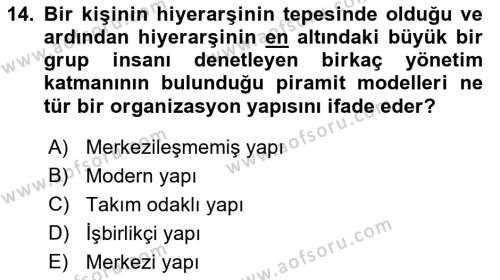 14. Bir kişinin hiyerarşinin tepesinde olduğu ve ardından hiyerarşinin en altındaki büyük bir grup insanı denetleyen birkaç yönetim katmanının bulunduğu piramit modelleri ne tür bir organizasyon yapısını ifade eder?

A) Merkezileşmemiş yapı
B) Modern yapı
C) Takım odaklı yapı
D) İşbirlikçi yapı
E) Merkezi yapı

www.aofsoru.com